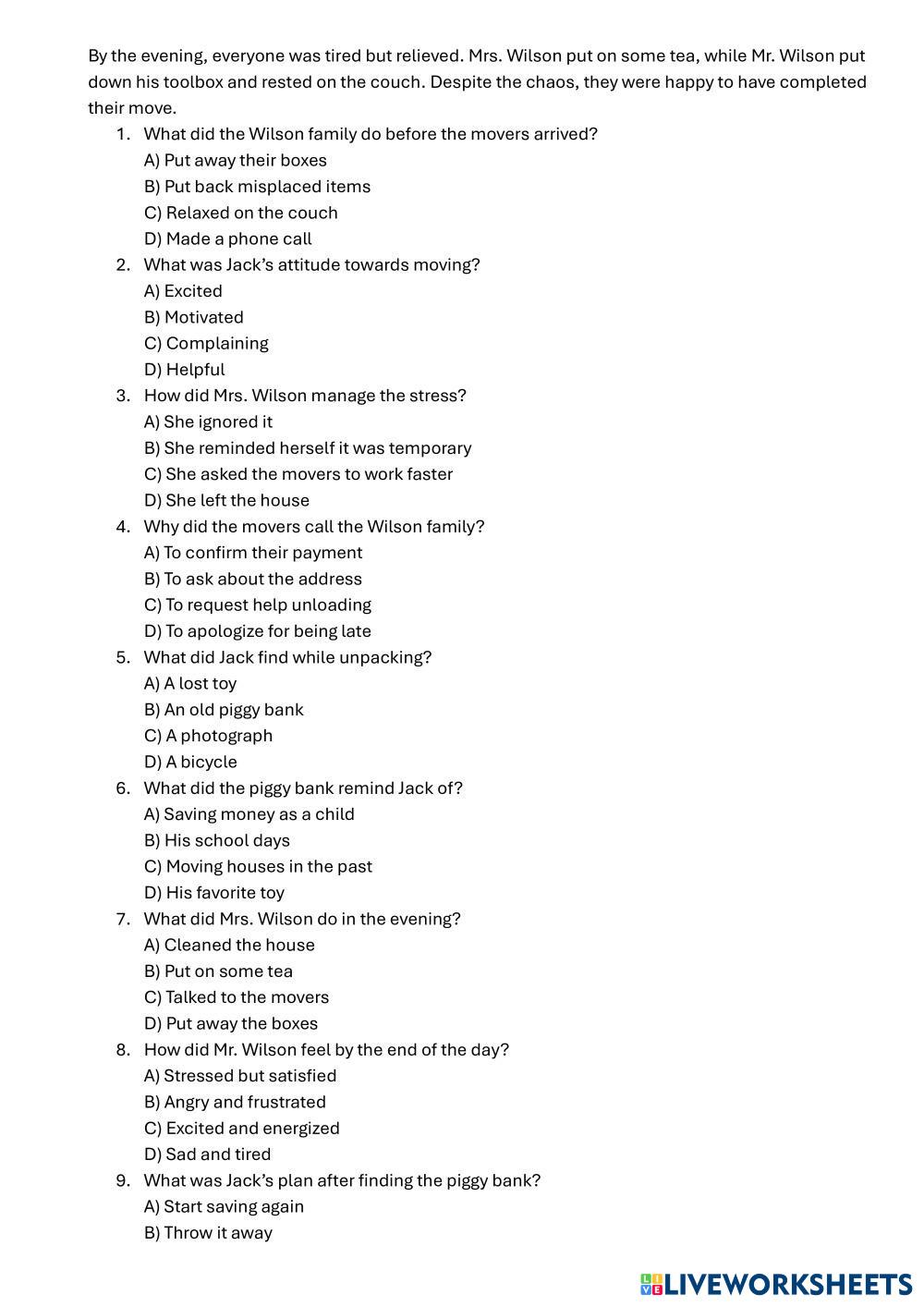 By the evening, everyone was tired but relieved. Mrs. Wilson put on some tea, while Mr. Wilson put down his toolbox and rested on the couch. Despite the chaos, they were happy to have completed their move.

1. What did the Wilson family do before the movers arrived?
A) Put away their boxes
B) Put back misplaced items
C) Relaxed on the couch
D) Made a phone call
2. What was Jack's attitude towards moving?
A) Excited
B) Motivated
C) Complaining
D) Helpful
3. How did Mrs. Wilson manage the stress?
A) She ignored it
B) She reminded herself it was temporary
C) She asked the movers to work faster
D) She left the house
4. Why did the movers call the Wilson family?
A) To confirm their payment
B) To ask about the address
C) To request help unloading
D) To apologize for being late
5. What did Jack find while unpacking?
A) A lost toy
B) An old piggy bank
C) A photograph
D) A bicycle
6. What did the piggy bank remind Jack of?
A) Saving money as a child
B) His school days
C) Moving houses in the past
D) His favorite toy
7. What did Mrs. Wilson do in the evening?
A) Cleaned the house
B) Put on some tea
C) Talked to the movers
D) Put away the boxes
8. How did Mr. Wilson feel by the end of the day?
A) Stressed but satisfied
B) Angry and frustrated
C) Excited and energized
D) Sad and tired
9. What was Jack's plan after finding the piggy bank?
A) Start saving again
B) Throw it away

LIVEWORKSHEETS